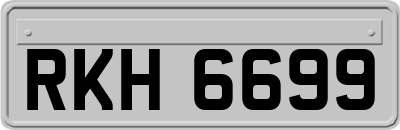 RKH 6699